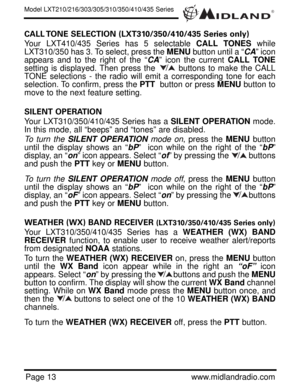 Model LXT210/216/303/305/310/350/410/435 Series

MIDLAND®

CALL TONE SELECTION (LXT310/350/410/435 Series only)
Your LXT410/435 Series has 5 selectable CALL TONES while LXT310/350 has 3. To select, press the MENU button until a "CA" icon appears and to the right of the "CA" icon the current CALL TONE setting is displayed. Then press the ▼/▲ buttons to make the CALL TONE selections - the radio will emit a corresponding tone for each selection. To confirm, press the PTT button or press MENU button to move to the next feature setting.

SILENT OPERATION
Your LXT310/350/410/435 Series has a SILENT OPERATION mode. In this mode, all "beeps" and "tones" are disabled.
To turn the SILENT OPERATION mode on, press the MENU button until the display shows an "bP" icon while on the right of the "bP" display, an "on" icon appears. Select "of" by pressing the ▼/▲ buttons and push the PTT key or MENU button.

To turn the SILENT OPERATION mode off, press the MENU button until the display shows an "bP" icon while on the right of the "bP" display, an "oF" icon appears. Select "on" by pressing the ▼/▲buttons and push the PTT key or MENU button.

WEATHER (WX) BAND RECEIVER (LXT310/350/410/435 Series only)
Your LXT310/350/410/435 Series has a WEATHER (WX) BAND RECEIVER function, to enable user to receive weather alert/reports from designated NOAA stations.
To turn the WEATHER (WX) RECEIVER on, press the MENU button until the WX Band icon appear while in the right an "oF" icon appears. Select "on" by pressing the ▼/▲buttons and push the MENU button to confirm. The display will show the current WX Band channel setting. While on WX Band mode press the MENU button once, and then the ▼/▲ buttons to select one of the 10 WEATHER (WX) BAND channels.

To turn the WEATHER (WX) RECEIVER off, press the PTT button.

Page 13 www.midlandradio.com